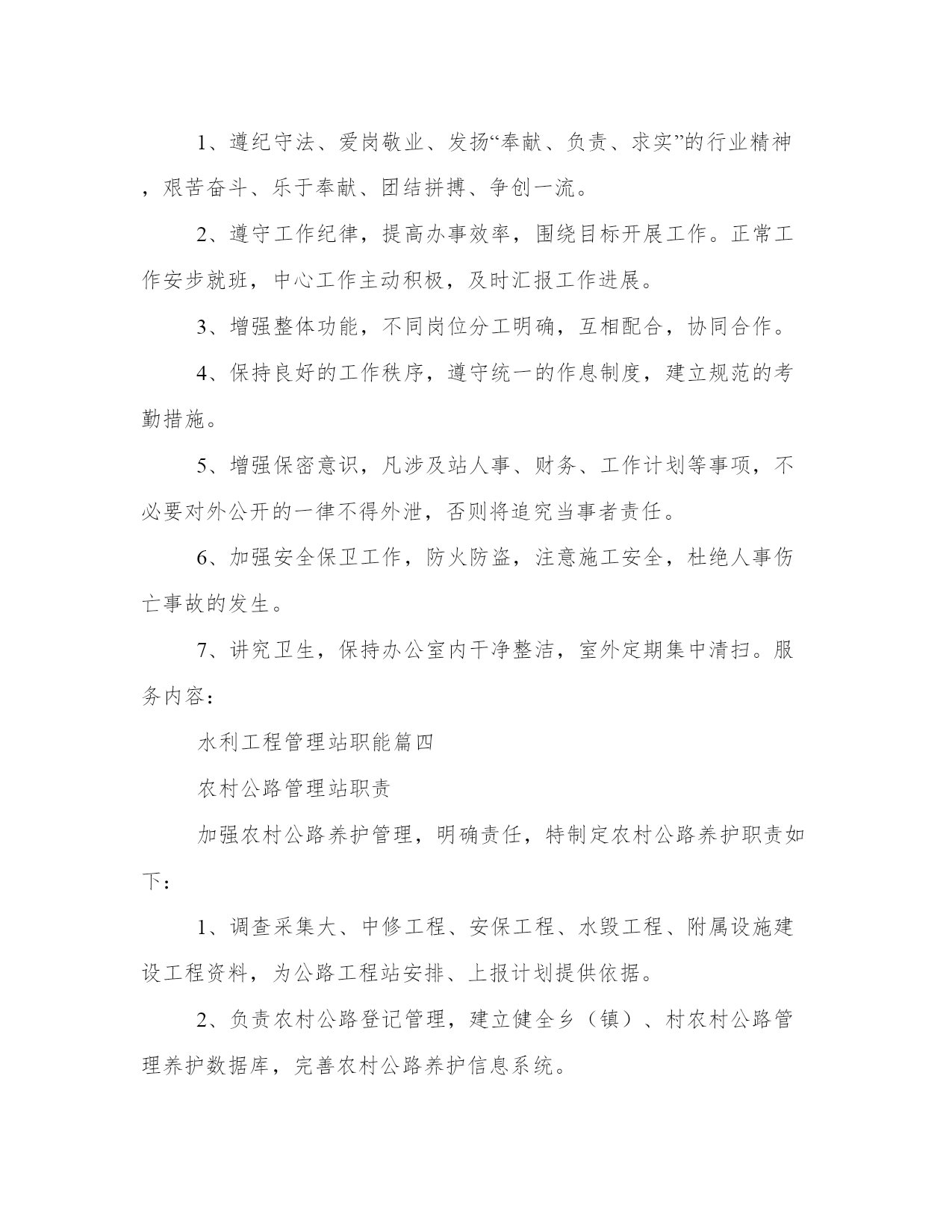 1、遵纪守法、爱岗敬业、发扬“奉献、负责、求实”的行业精神，艰苦奋斗、乐于奉献、团结拼搏、争创一流。

2、遵守工作纪律，提高办事效率，围绕目标开展工作。正常工作安步就班，中心工作主动积极，及时汇报工作进展。

3、增强整体功能，不同岗位分工明确，互相配合，协同合作。

4、保持良好的工作秩序，遵守统一的作息制度，建立规范的考勤措施。

5、增强保密意识，凡涉及站人事、财务、工作计划等事项，不必要对外公开的一律不得外泄，否则将追究当事者责任。

6、加强安全保卫工作，防火防盗，注意施工安全，杜绝人事伤亡事故的发生。

7、讲究卫生，保持办公室内干净整洁，室外定期集中清扫。服务内容：

水利工程管理站职能篇四

农村公路管理站职责

加强农村公路养护管理，明确责任，特制定农村公路养护职责如下：

1、调查采集大、中修工程、安保工程、水毁工程、附属设施建设工程资料，为公路工程站安排、上报计划提供依据。

2、负责农村公路登记管理，建立健全乡（镇）、村农村公路管理养护数据库，完善农村公路养护信息系统。